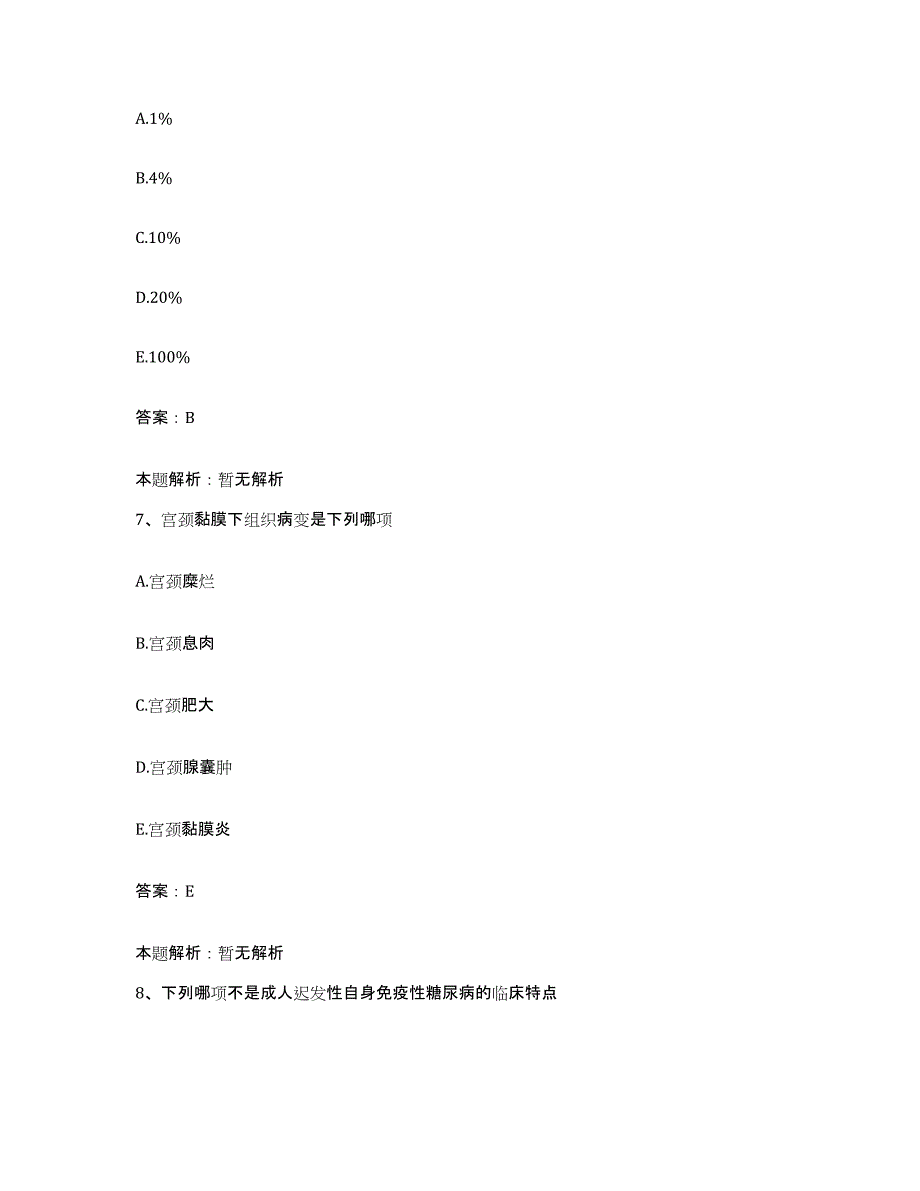 A.1%

B.4%

C.10%

D.20%

E.100%

答案：B

本题解析：暂无解析

7、宫颈黏膜下组织病变是下列哪项

A.宫颈糜烂

B.宫颈息肉

C.宫颈肥大

D.宫颈腺囊肿

E.宫颈黏膜炎

答案：E

本题解析：暂无解析

8、下列哪项不是成人迟发性自身免疫性糖尿病的临床特点